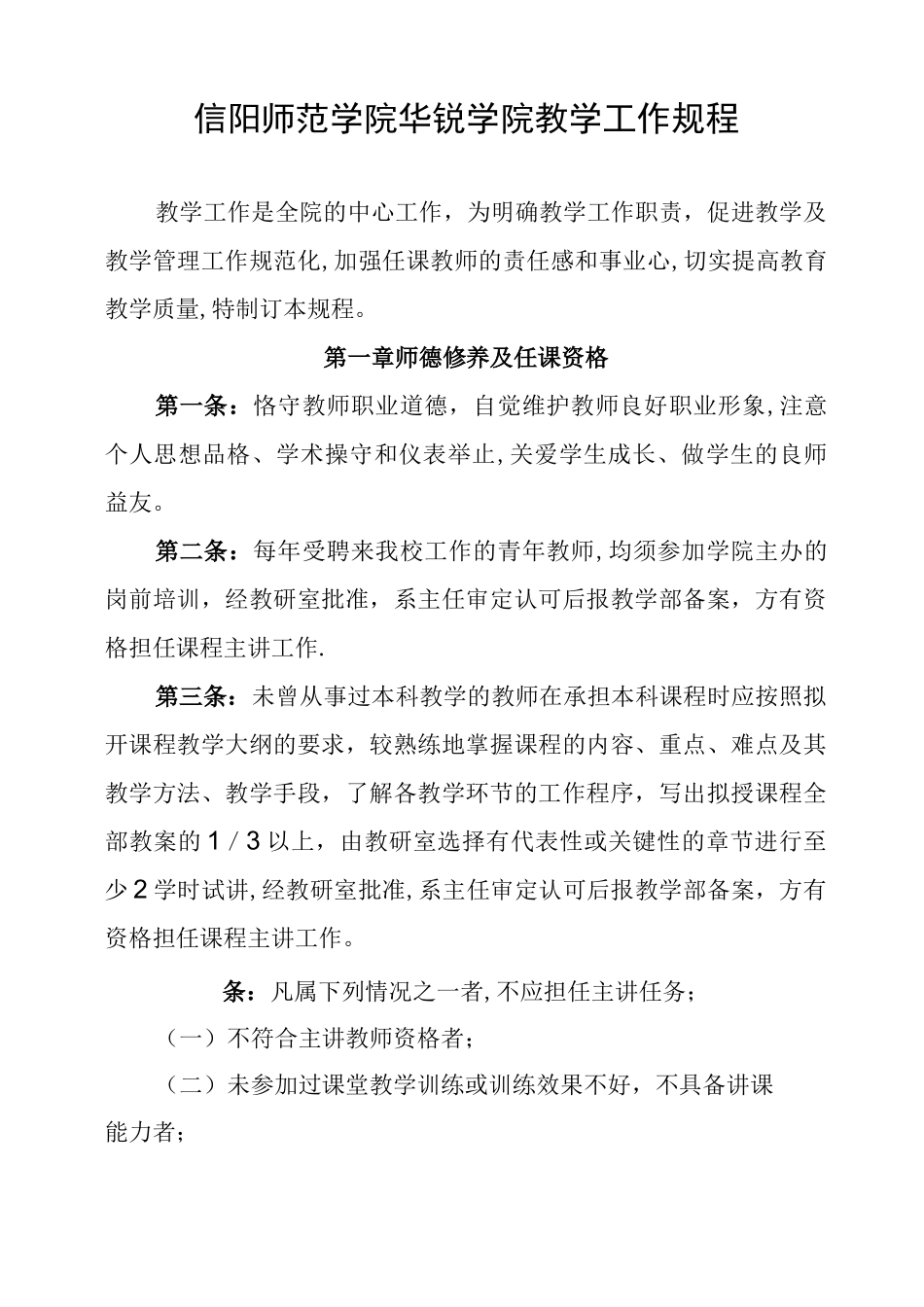 信阳师范学院华锐学院教学工作规程

教学工作是全院的中心工作，为明确教学工作职责，促进教学及教学管理工作规范化,加强任课教师的责任感和事业心,切实提高教育教学质量,特制订本规程。

第一章师德修养及任课资格

第一条：恪守教师职业道德，自觉维护教师良好职业形象,注意个人思想品格、学术操守和仪表举止,关爱学生成长、做学生的良师益友。

第二条：每年受聘来我校工作的青年教师,均须参加学院主办的岗前培训，经教研室批准，系主任审定认可后报教学部备案，方有资格担任课程主讲工作.

第三条：未曾从事过本科教学的教师在承担本科课程时应按照拟开课程教学大纲的要求，较熟练地掌握课程的内容、重点、难点及其教学方法、教学手段，了解各教学环节的工作程序，写出拟授课程全部教案的1／3以上，由教研室选择有代表性或关键性的章节进行至少2学时试讲,经教研室批准,系主任审定认可后报教学部备案，方有资格担任课程主讲工作。

条：凡属下列情况之一者,不应担任主讲任务；

（一）不符合主讲教师资格者；

（二）未参加过课堂教学训练或训练效果不好，不具备讲课能力者；